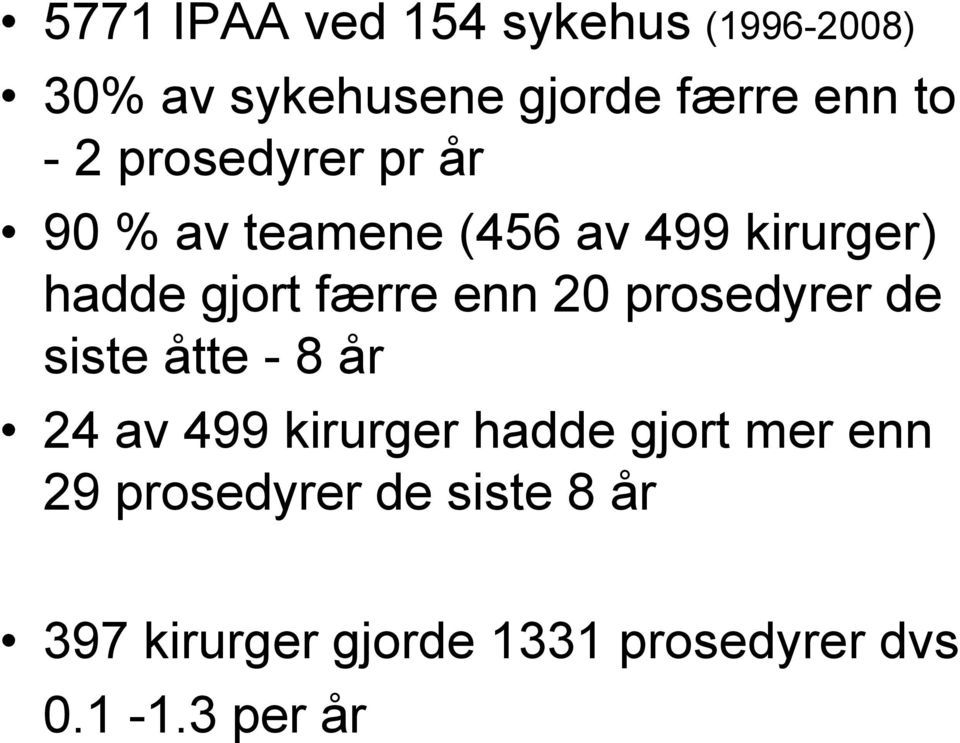 • 5771 IPAA ved 154 sykehus (1996-2008)

• 30% av sykehusene gjorde færre enn to - 2 prosedyrer pr år

• 90 % av teamene (456 av 499 kirurger) hadde gjort færre enn 20 prosedyrer de siste åtte - 8 år

• 24 av 499 kirurger hadde gjort mer enn 29 prosedyrer de siste 8 år

• 397 kirurger gjorde 1331 prosedyrer dvs 0.1 -1.3 per år